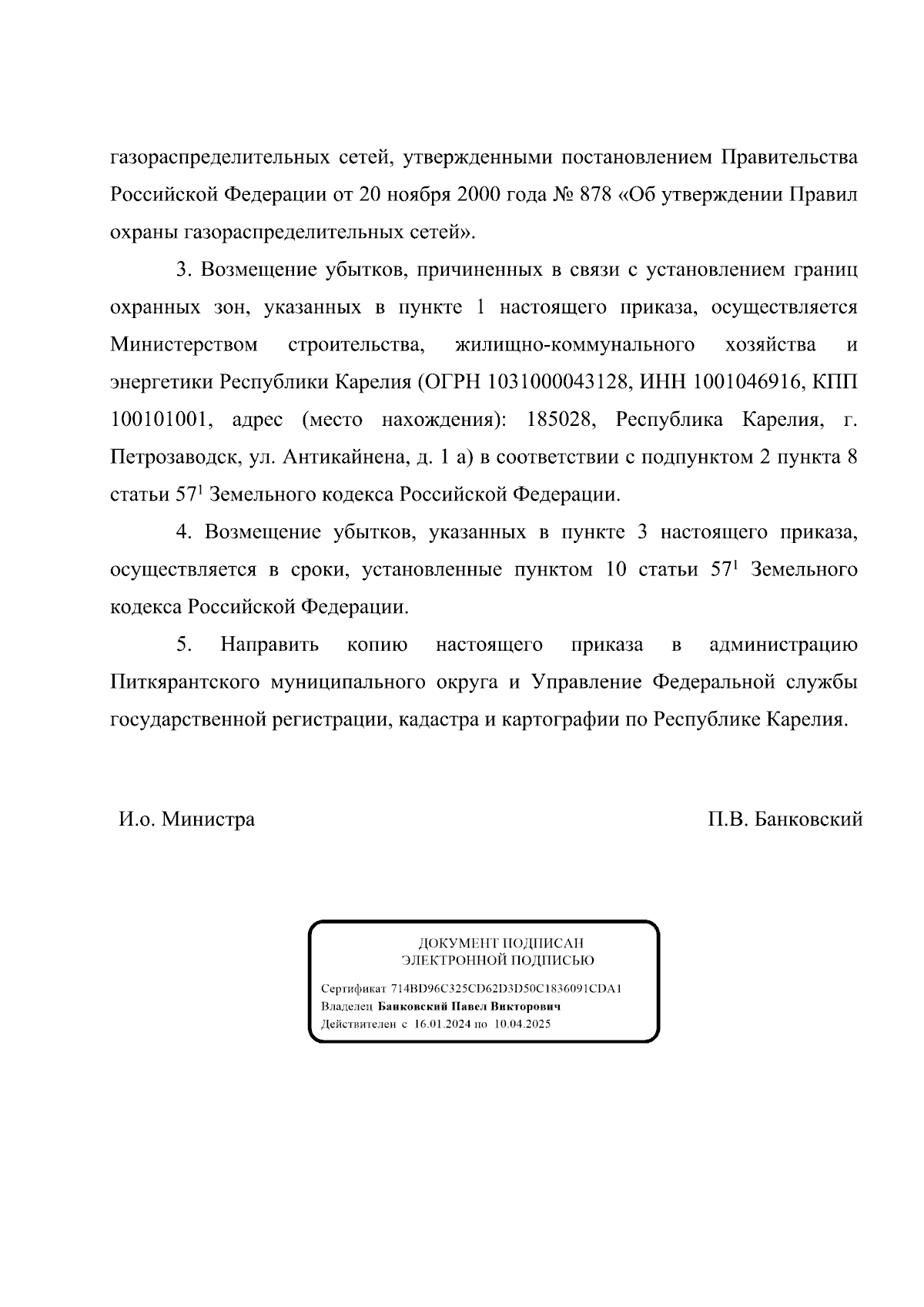 газораспределительных сетей, утвержденными постановлением Правительства Российской Федерации от 20 ноября 2000 года № 878 «Об утверждении Правил охраны газораспределительных сетей».

3. Возмещение убытков, причиненных в связи с установлением границ охранных зон, указанных в пункте 1 настоящего приказа, осуществляется Министерством строительства, жилищно-коммунального хозяйства и энергетики Республики Карелия (ОГРН 1031000043128, ИНН 1001046916, КПП 100101001, адрес (место нахождения): 185028, Республика Карелия, г. Петрозаводск, ул. Антикайнена, д. 1 а) в соответствии с подпунктом 2 пункта 8 статьи $57^1$ Земельного кодекса Российской Федерации.

4. Возмещение убытков, указанных в пункте 3 настоящего приказа, осуществляется в сроки, установленные пунктом 10 статьи $57^1$ Земельного кодекса Российской Федерации.

5. Направить копию настоящего приказа в администрацию Питкярантского муниципального округа и Управление Федеральной службы государственной регистрации, кадастра и картографии по Республике Карелия.

И.о. Министра

П.В. Банковский

ДОКУМЕНТ ПОДПИСАН
ЭЛЕКТРОННОЙ ПОДПИСЬЮ

Сертификат 714BD96C325CD62D3D50C1836091CDA1
Владелец Банковский Павел Викторович
Действителен с 16.01.2024 по 10.04.2025